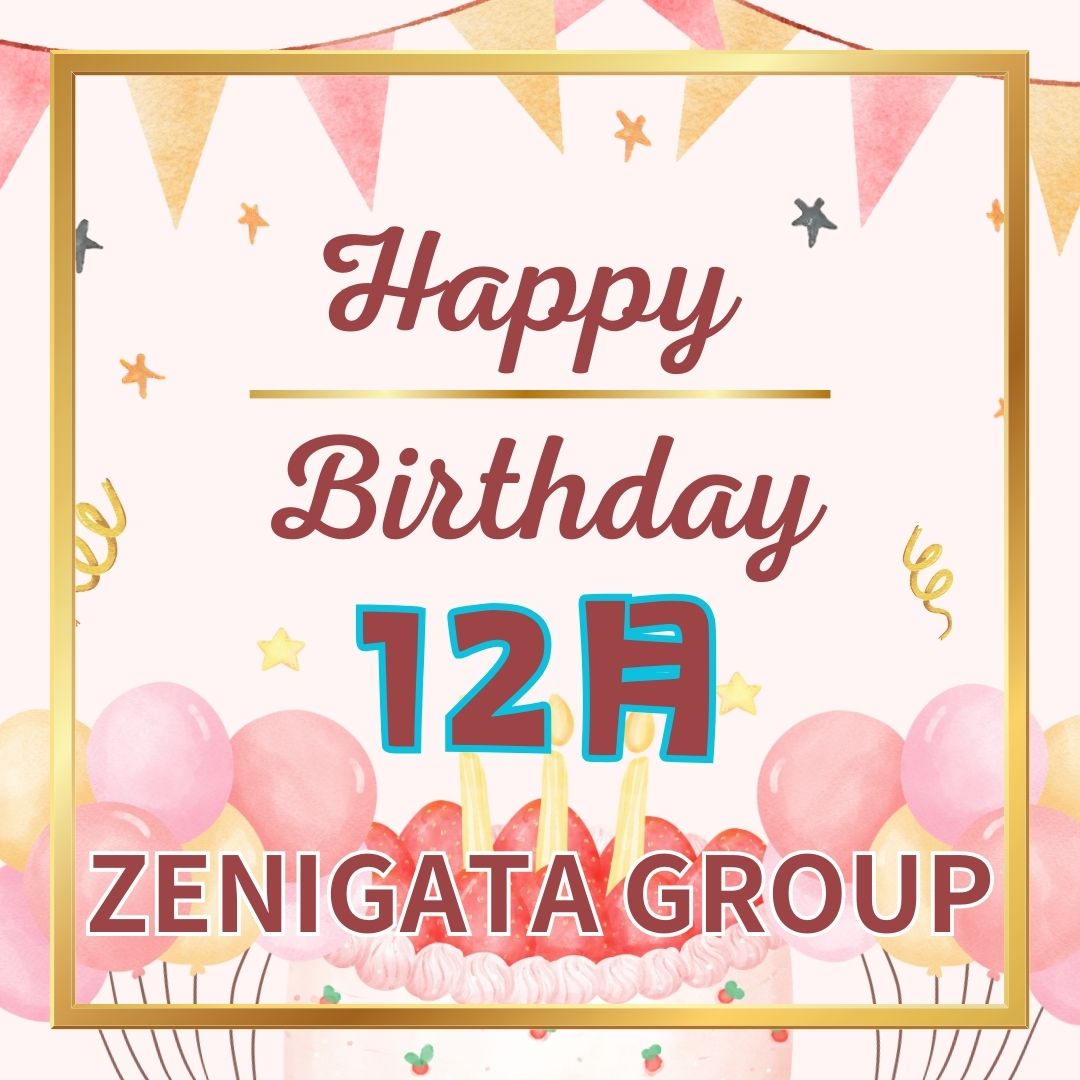 Happy

Birthday

12月

ZENIGATA GROUP